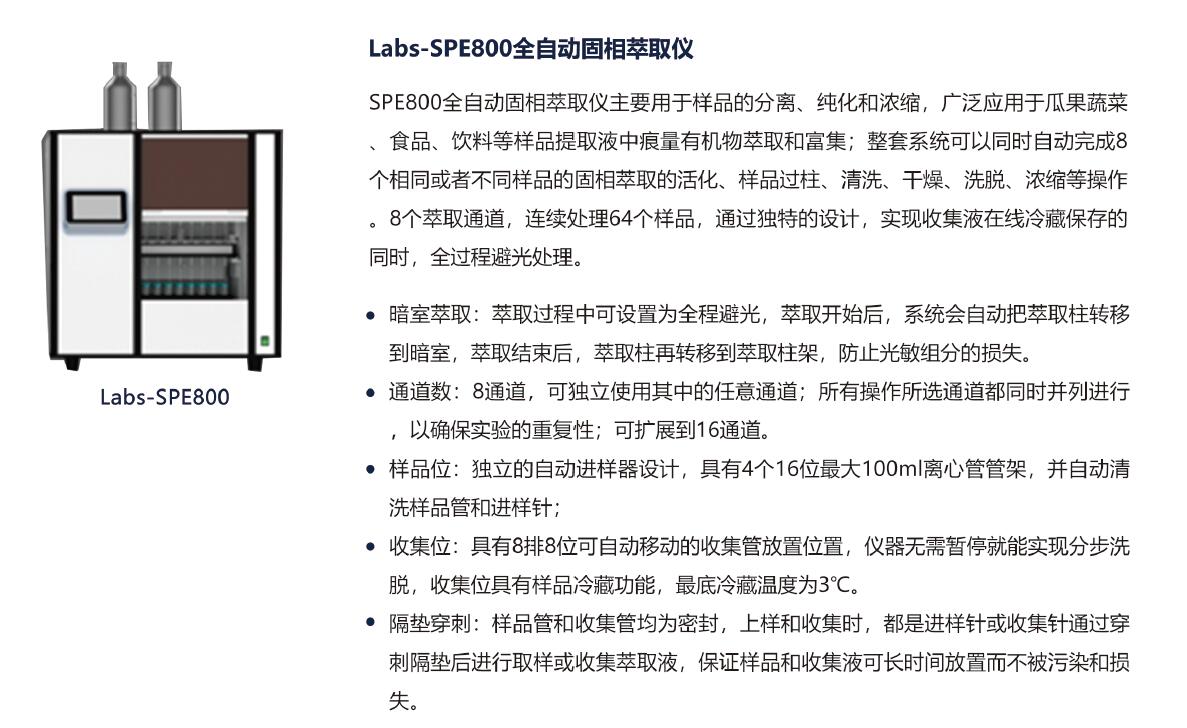 Labs-SPE800

Labs-SPE800全自动固相萃取仪

SPE800全自动固相萃取仪主要用于样品的分离、纯化和浓缩，广泛应用于瓜果蔬菜、食品、饮料等样品提取液中痕量有机物萃取和富集；整套系统可以同时自动完成8个相同或者不同样品的固相萃取的活化、样品过柱、清洗、干燥、洗脱、浓缩等操作。8个萃取通道，连续处理64个样品，通过独特的设计，实现收集液在线冷藏保存的同时，全过程避光处理。

• 暗室萃取：萃取过程中可设置为全程避光，萃取开始后，系统会自动把萃取柱转移到暗室，萃取结束后，萃取柱再转移到萃取柱架，防止光敏组分的损失。
• 通道数：8通道，可独立使用其中的任意通道；所有操作所选通道都同时并列进行，以确保实验的重复性；可扩展到16通道。
• 样品位：独立的自动进样器设计，具有4个16位最大100ml离心管管架，并自动清洗样品管和进样针；
• 收集位：具有8排8位可自动移动的收集管放置位置，仪器无需暂停就能实现分步洗脱，收集位具有样品冷藏功能，最底冷藏温度为3℃。
• 隔垫穿刺：样品管和收集管均为密封，上样和收集时，都是进样针或收集针通过穿刺隔垫后进行取样或收集萃取液，保证样品和收集液可长时间放置而不被污染和损失。